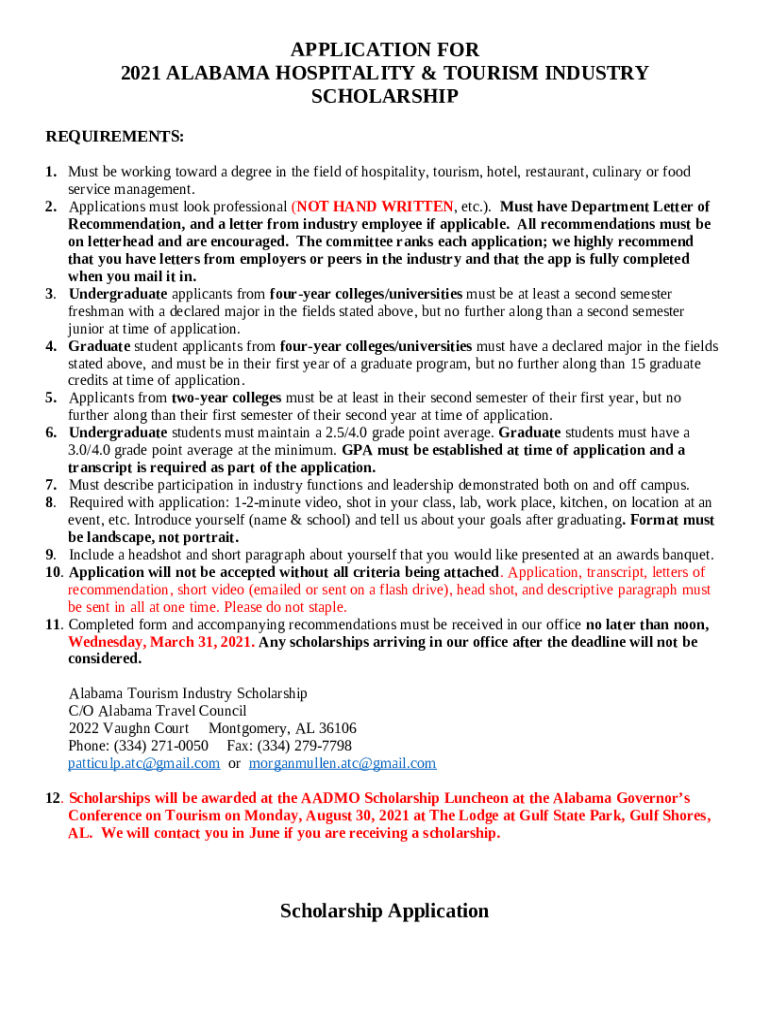 APPLICATION FOR
2021 ALABAMA HOSPITALITY & TOURISM INDUSTRY
SCHOLARSHIP

REQUIREMENTS:

1. Must be working toward a degree in the field of hospitality, tourism, hotel, restaurant, culinary or food service management.
2. Applications must look professional (NOT HAND WRITTEN, etc.). Must have Department Letter of Recommendation, and a letter from industry employee if applicable. All recommendations must be on letterhead and are encouraged. The committee ranks each application; we highly recommend that you have letters from employers or peers in the industry and that the app is fully completed when you mail it in.
3. Undergraduate applicants from four-year colleges/universities must be at least a second semester freshman with a declared major in the fields stated above, but no further along than a second semester junior at time of application.
4. Graduate student applicants from four-year colleges/universities must have a declared major in the fields stated above, and must be in their first year of a graduate program, but no further along than 15 graduate credits at time of application.
5. Applicants from two-year colleges must be at least in their second semester of their first year, but no further along than their first semester of their second year at time of application.
6. Undergraduate students must maintain a 2.5/4.0 grade point average. Graduate students must have a 3.0/4.0 grade point average at the minimum. GPA must be established at time of application and a transcript is required as part of the application.
7. Must describe participation in industry functions and leadership demonstrated both on and off campus.
8. Required with application: 1-2-minute video, shot in your class, lab, work place, kitchen, on location at an event, etc. Introduce yourself (name & school) and tell us about your goals after graduating. Format must be landscape, not portrait.
9. Include a headshot and short paragraph about yourself that you would like presented at an awards banquet.
10. Application will not be accepted without all criteria being attached. Application, transcript, letters of recommendation, short video (emailed or sent on a flash drive), head shot, and descriptive paragraph must be sent in all at one time. Please do not staple.
11. Completed form and accompanying recommendations must be received in our office no later than noon, Wednesday, March 31, 2021. Any scholarships arriving in our office after the deadline will not be considered.

Alabama Tourism Industry Scholarship
C/O Alabama Travel Council
2022 Vaughn Court Montgomery, AL 36106
Phone: (334) 271-0050 Fax: (334) 279-7798
patticulp.atc@gmail.com or morganmullen.atc@gmail.com

12. Scholarships will be awarded at the AADMO Scholarship Luncheon at the Alabama Governor's Conference on Tourism on Monday, August 30, 2021 at The Lodge at Gulf State Park, Gulf Shores, AL. We will contact you in June if you are receiving a scholarship.

Scholarship Application